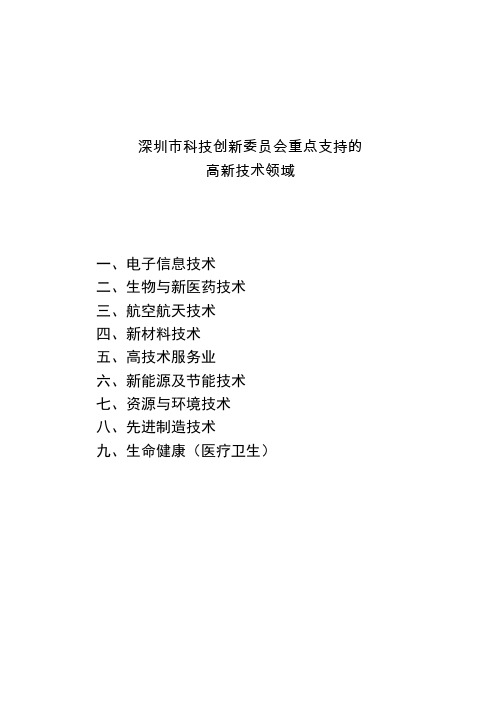 深圳市科技创新委员会重点支持的
高新技术领域

一、电子信息技术
二、生物与新医药技术
三、航空航天技术
四、新材料技术
五、高技术服务业
六、新能源及节能技术
七、资源与环境技术
八、先进制造技术
九、生命健康（医疗卫生）